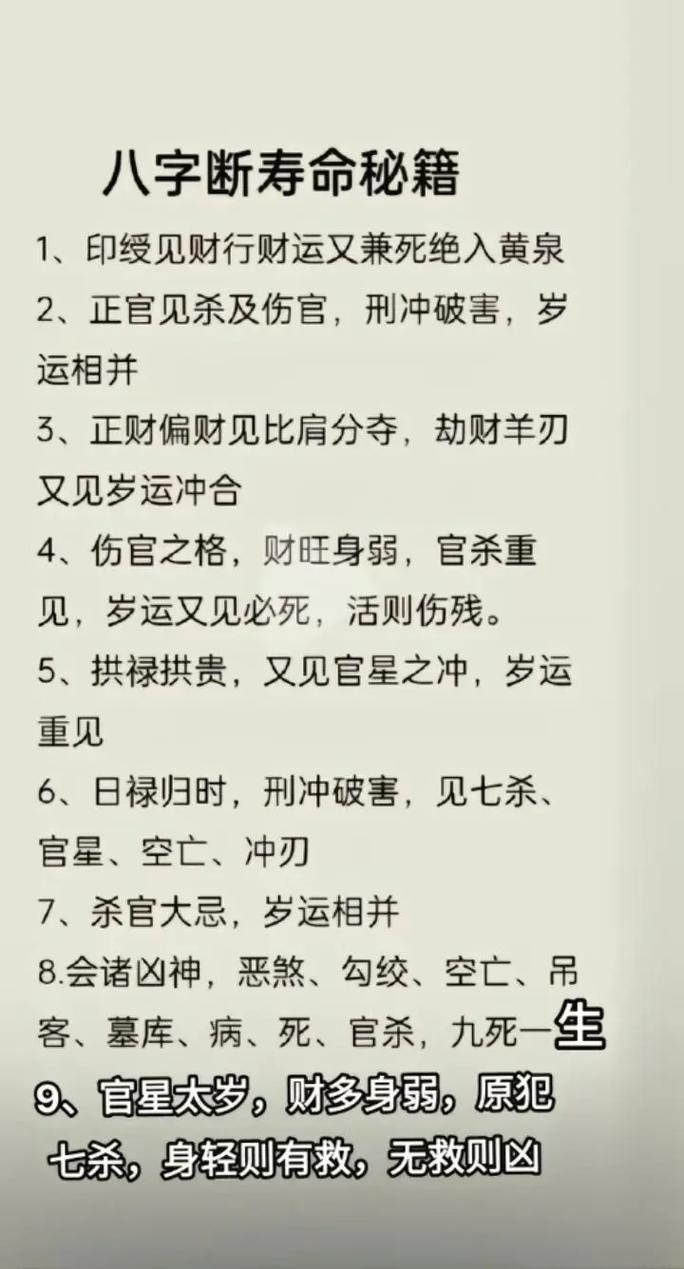 八字断寿命秘籍

1、印绶见财行财运又兼死绝入黄泉

2、正官见杀及伤官，刑冲破害，岁运相并

3、正财偏财见比肩分夺，劫财羊刃又见岁运冲合

4、伤官之格，财旺身弱，官杀重见，岁运又见必死，活则伤残。

5、拱禄拱贵，又见官星之冲，岁运重见

6、日禄归时，刑冲破害，见七杀、官星、空亡、冲刃

7、杀官大忌，岁运相并

8.会诸凶神，恶煞、勾绞、空亡、吊客、墓库、病、死、官杀，九死一生

9、官星太岁，财多身弱，原犯七杀，身轻则有救，无救则凶